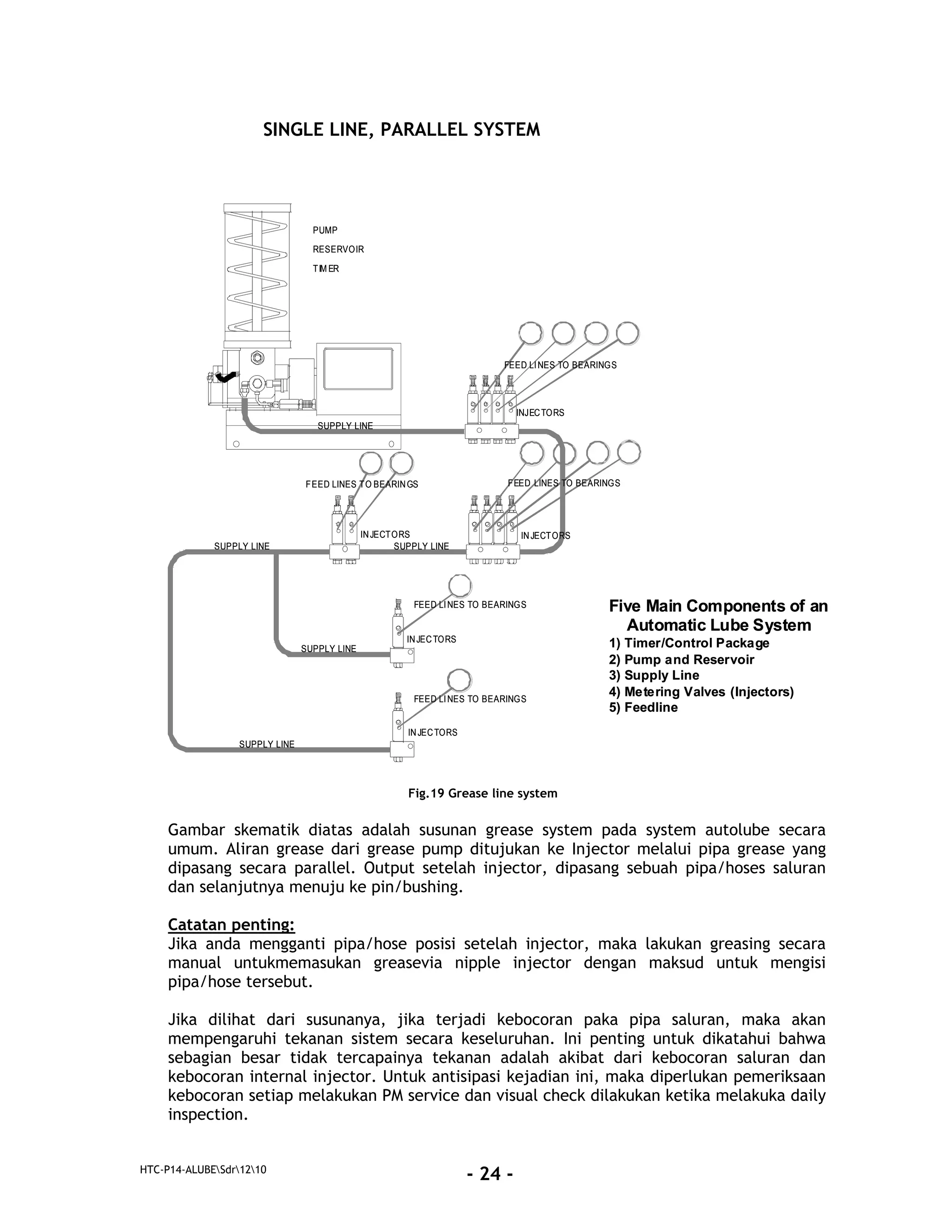 SINGLE LINE, PARALLEL SYSTEM

PUMP
RESERVOIR
TIMER

FEED LINES TO BEARINGS
INJECTORS
SUPPLY LINE

FEED LINES TO BEARINGS
FEED LINES TO BEARINGS
INJECTORS
INJECTORS
SUPPLY LINE
SUPPLY LINE

FEED LINES TO BEARINGS
INJECTORS
SUPPLY LINE

FEED LINES TO BEARINGS
INJECTORS
SUPPLY LINE

Five Main Components of an Automatic Lube System
1) Timer/Control Package
2) Pump and Reservoir
3) Supply Line
4) Metering Valves (Injectors)
5) Feedline

Fig.19 Grease line system

Gambar skematik diatas adalah susunan grease system pada system autolube secara umum. Aliran grease dari grease pump ditujukan ke Injector melalui pipa grease yang dipasang secara parallel. Output setelah injector, dipasang sebuah pipa/hoses saluran dan selanjutnya menuju ke pin/bushing.

Catatan penting:
Jika anda mengganti pipa/hose posisi setelah injector, maka lakukan greasing secara manual untukmemasukan greasevia nipple injector dengan maksud untuk mengisi pipa/hose tersebut.

Jika dilihat dari susunanya, jika terjadi kebocoran paka pipa saluran, maka akan mempengaruhi tekanan sistem secara keseluruhan. Ini penting untuk dikatahui bahwa sebagian besar tidak tercapainya tekanan adalah akibat dari kebocoran saluran dan kebocoran internal injector. Untuk antisipasi kejadian ini, maka diperlukan pemeriksaan kebocoran setiap melakukan PM service dan visual check dilakukan ketika melakuka daily inspection.

HTC-P14-ALUBE\Sdr\12\10

- 24 -